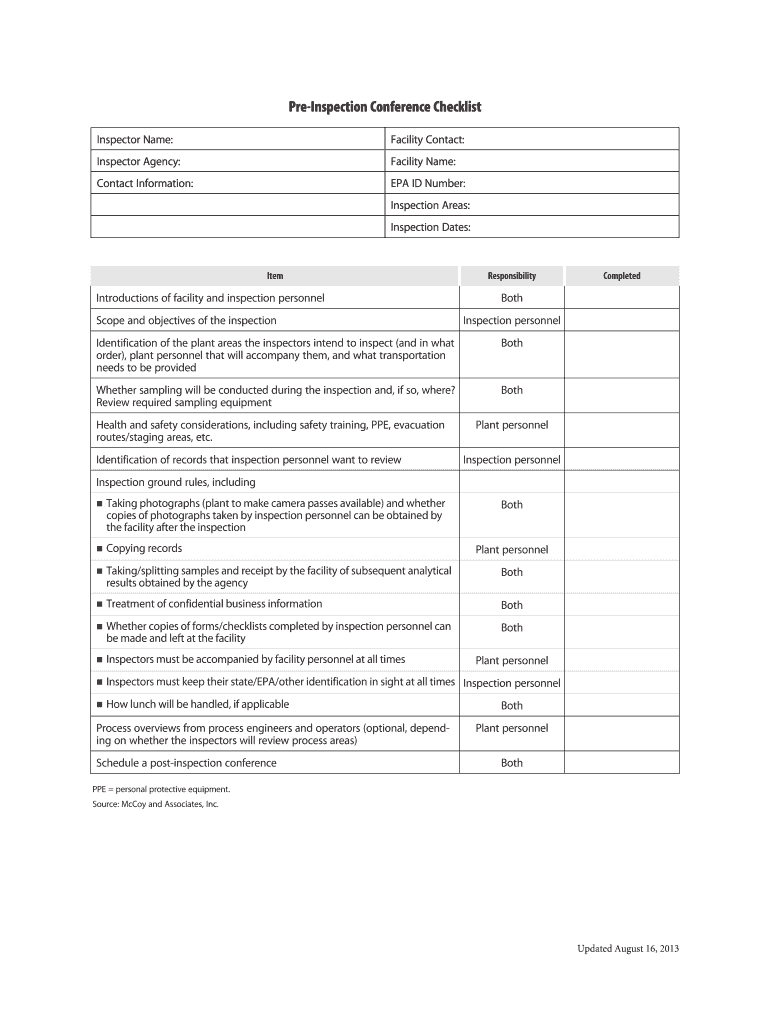 Pre-Inspection Conference Checklist

| Inspector Name: | Facility Contact: |
|---|---|
| Inspector Agency: | Facility Name: |
| Contact Information: | EPA ID Number: |
| | Inspection Areas: |
| | Inspection Dates: |

| Item | Responsibility | Completed |
|---|---|---|
| Introductions of facility and inspection personnel | Both | |
| Scope and objectives of the inspection | Inspection personnel | |
| Identification of the plant areas the inspectors intend to inspect (and in what order), plant personnel that will accompany them, and what transportation needs to be provided | Both | |
| Whether sampling will be conducted during the inspection and, if so, where? Review required sampling equipment | Both | |
| Health and safety considerations, including safety training, PPE, evacuation routes/staging areas, etc. | Plant personnel | |
| Identification of records that inspection personnel want to review | Inspection personnel | |
| Inspection ground rules, including | | |
| ■ Taking photographs (plant to make camera passes available) and whether copies of photographs taken by inspection personnel can be obtained by the facility after the inspection | Both | |
| ■ Copying records | Plant personnel | |
| ■ Taking/splitting samples and receipt by the facility of subsequent analytical results obtained by the agency | Both | |
| ■ Treatment of confidential business information | Both | |
| ■ Whether copies of forms/checklists completed by inspection personnel can be made and left at the facility | Both | |
| ■ Inspectors must be accompanied by facility personnel at all times | Plant personnel | |
| ■ Inspectors must keep their state/EPA/other identification in sight at all times | Inspection personnel | |
| ■ How lunch will be handled, if applicable | Both | |
| Process overviews from process engineers and operators (optional, depending on whether the inspectors will review process areas) | Plant personnel | |
| Schedule a post-inspection conference | Both | |

PPE = personal protective equipment.
Source: McCoy and Associates, Inc.

Updated August 16, 2013